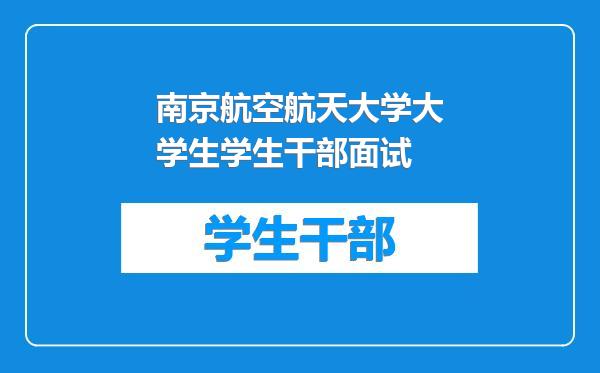 南京航空航天大学大学生学生干部面试

学生干部